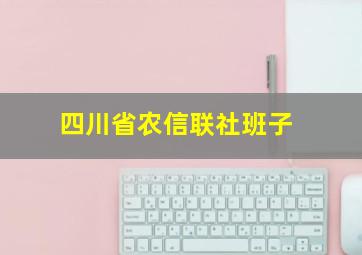 四川省农信联社班子